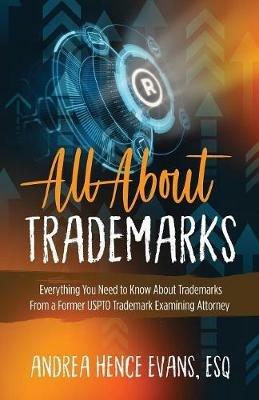 R

All About
TRADEMARKS

Everything You Need to Know About Trademarks From a Former USPTO Trademark Examining Attorney

ANDREA HENCE EVANS, ESQ